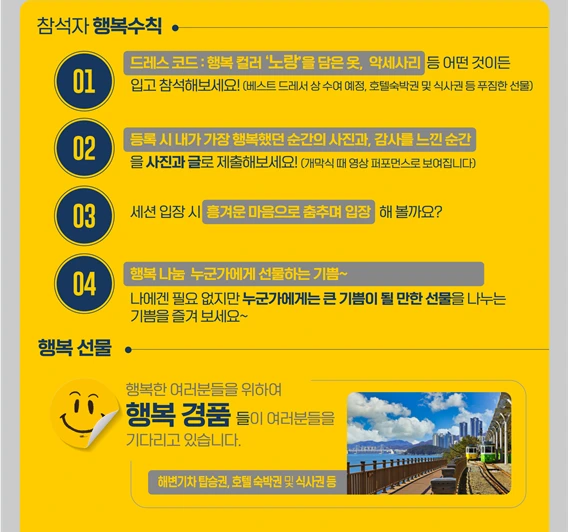 참석자 행복수칙

01
드레스 코드 : 행복 컬러 '노랑'을 담은 옷, 악세사리 등 어떤 것이든 입고 참석해보세요! (베스트 드레서 상 수여 예정, 호텔숙박권 및 식사권 등 푸짐한 선물)

02
등록 시 내가 가장 행복했던 순간의 사진과, 감사를 느낀 순간을 사진과 글로 제출해보세요! (개막식 때 영상 퍼포먼스로 보여집니다)

03
세션 입장 시 흥겨운 마음으로 춤추며 입장 해 볼까요?

04
행복 나눔 누군가에게 선물하는 기쁨~
나에겐 필요 없지만 누군가에게는 큰 기쁨이 될 만한 선물을 나누는 기쁨을 즐겨 보세요~

행복 선물

행복한 여러분들을 위하여
행복 경품 들이 여러분들을 기다리고 있습니다.

해변기차 탑승권, 호텔 숙박권 및 식사권 등